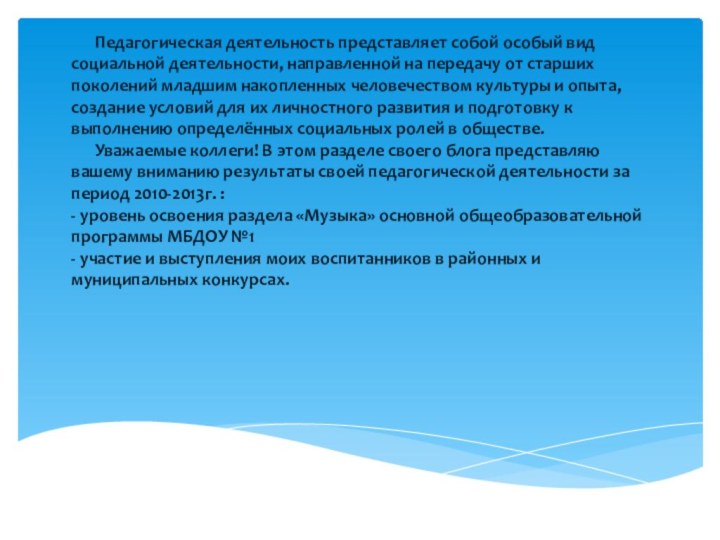 Педагогическая деятельность представляет собой особый вид социальной деятельности, направленной на передачу от старших поколений младшим накопленных человечеством культуры и опыта, создание условий для их личностного развития и подготовку к выполнению определённых социальных ролей в обществе.

Уважаемые коллеги! В этом разделе своего блога представляю вашему вниманию результаты своей педагогической деятельности за период 2010-2013г. :

- уровень освоения раздела «Музыка» основной общеобразовательной программы МБДОУ №1

- участие и выступления моих воспитанников в районных и муниципальных конкурсах.